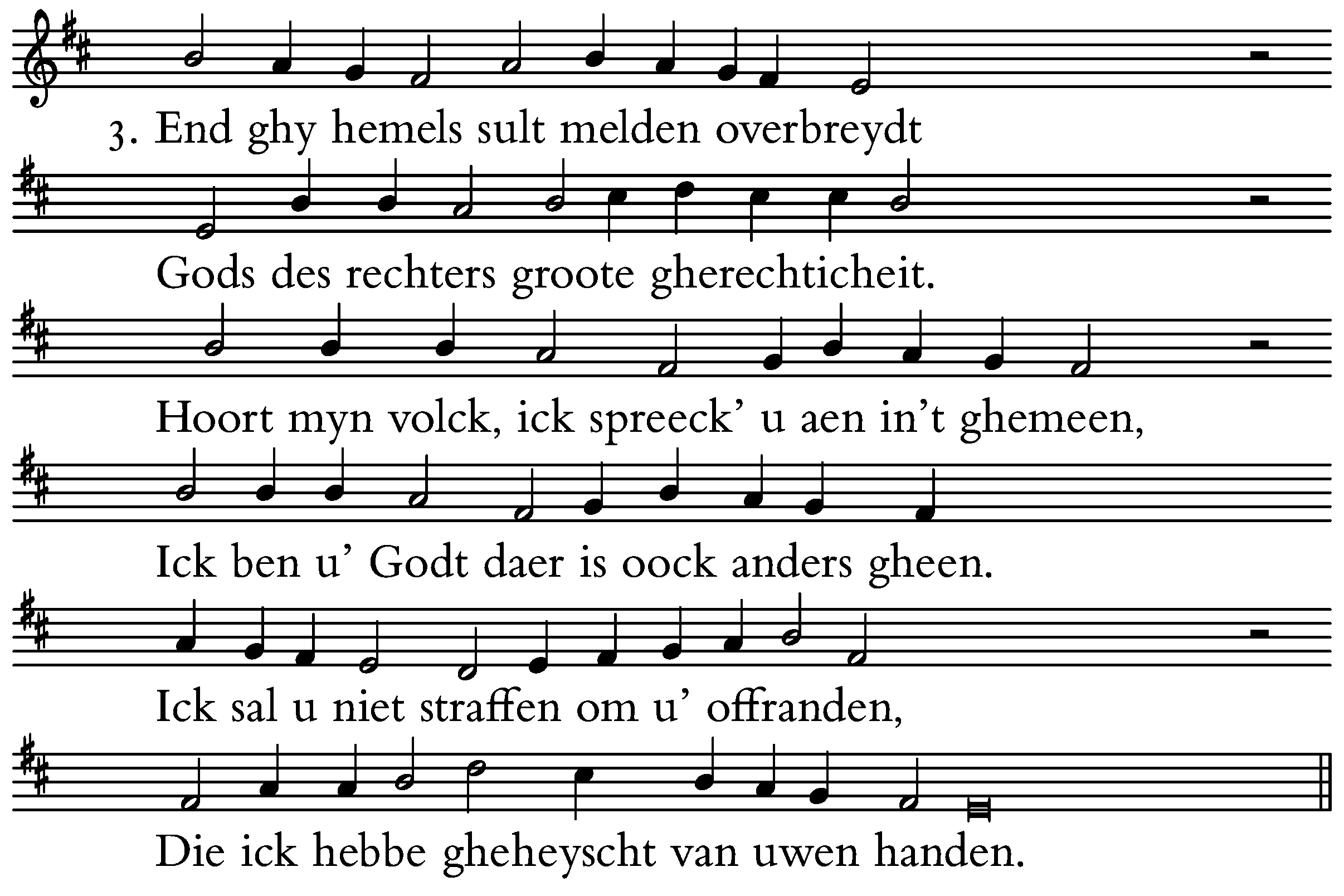 3. End ghy hemels sult melden overbreydt

Gods des rechters groote gherechticheit.

Hoort myn volck, ick spreeck' u aen in't ghemeen,

Ick ben u' Godt daer is oock anders gheen.

Ick sal u niet straffen om u' offranden,

Die ick hebbe gheheyscht van uwen handen.